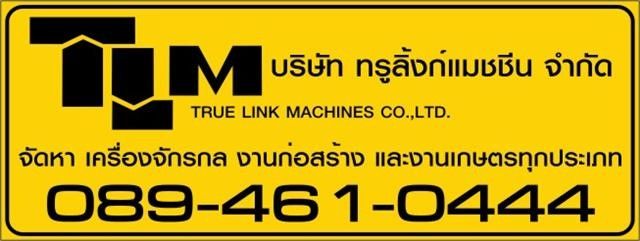 TLM บริษัท ทรูลิ้งก์แมชชีน จำกัด
TRUE LINK MACHINES CO.,LTD.

จัดหา เครื่องจักรกล งานก่อสร้าง และงานเกษตรทุกประเภท

089-461-0444